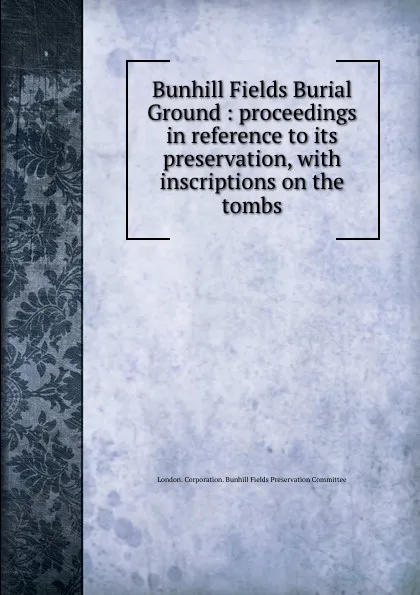 Bunhill Fields Burial Ground : proceedings in reference to its preservation, with inscriptions on the tombs

London. Corporation. Bunhill Fields Preservation Committee